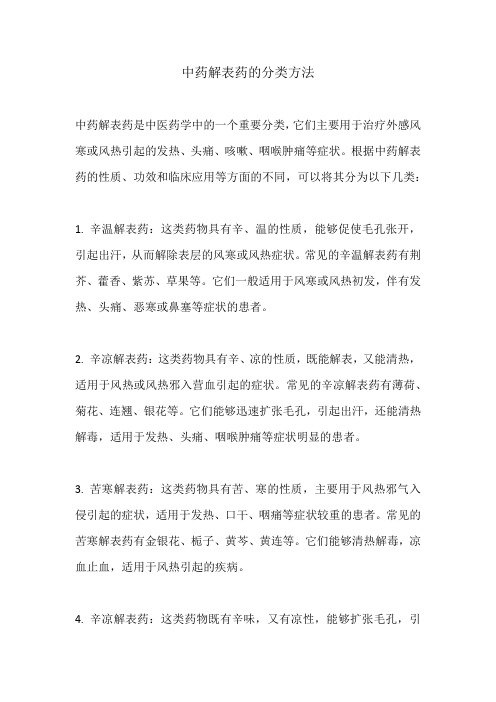 中药解表药的分类方法

中药解表药是中医药学中的一个重要分类，它们主要用于治疗外感风寒或风热引起的发热、头痛、咳嗽、咽喉肿痛等症状。根据中药解表药的性质、功效和临床应用等方面的不同，可以将其分为以下几类：

1. 辛温解表药：这类药物具有辛、温的性质，能够促使毛孔张开，引起出汗，从而解除表层的风寒或风热症状。常见的辛温解表药有荆芥、藿香、紫苏、草果等。它们一般适用于风寒或风热初发，伴有发热、头痛、恶寒或鼻塞等症状的患者。

2. 辛凉解表药：这类药物具有辛、凉的性质，既能解表，又能清热，适用于风热或风热邪入营血引起的症状。常见的辛凉解表药有薄荷、菊花、连翘、银花等。它们能够迅速扩张毛孔，引起出汗，还能清热解毒，适用于发热、头痛、咽喉肿痛等症状明显的患者。

3. 苦寒解表药：这类药物具有苦、寒的性质，主要用于风热邪气入侵引起的症状，适用于发热、口干、咽痛等症状较重的患者。常见的苦寒解表药有金银花、栀子、黄芩、黄连等。它们能够清热解毒，凉血止血，适用于风热引起的疾病。

4. 辛凉解表药：这类药物既有辛味，又有凉性，能够扩张毛孔，引